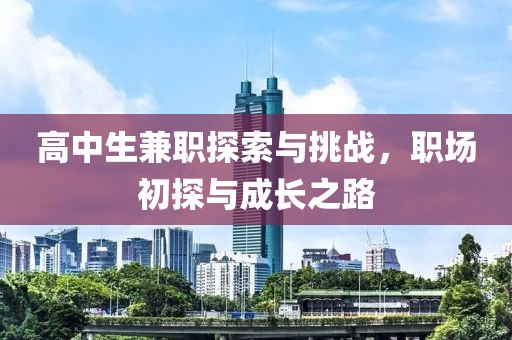 高中生兼职探索与挑战，职场初探与成长之路